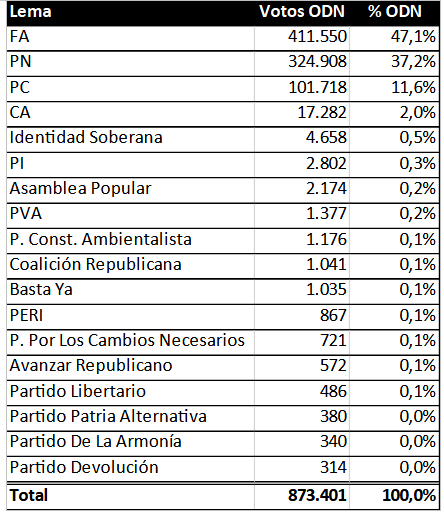 | Lema | Votos ODN | % ODN |
|---|---|---|
| FA | 411.550 | 47,1% |
| PN | 324.908 | 37,2% |
| PC | 101.718 | 11,6% |
| CA | 17.282 | 2,0% |
| Identidad Soberana | 4.658 | 0,5% |
| PI | 2.802 | 0,3% |
| Asamblea Popular | 2.174 | 0,2% |
| PVA | 1.377 | 0,2% |
| P. Const. Ambientalista | 1.176 | 0,1% |
| Coalición Republicana | 1.041 | 0,1% |
| Basta Ya | 1.035 | 0,1% |
| PERI | 867 | 0,1% |
| P. Por Los Cambios Necesarios | 721 | 0,1% |
| Avanzar Republicano | 572 | 0,1% |
| Partido Libertario | 486 | 0,1% |
| Partido Patria Alternativa | 380 | 0,0% |
| Partido De La Armonía | 340 | 0,0% |
| Partido Devolución | 314 | 0,0% |
| Total | 873.401 | 100,0% |